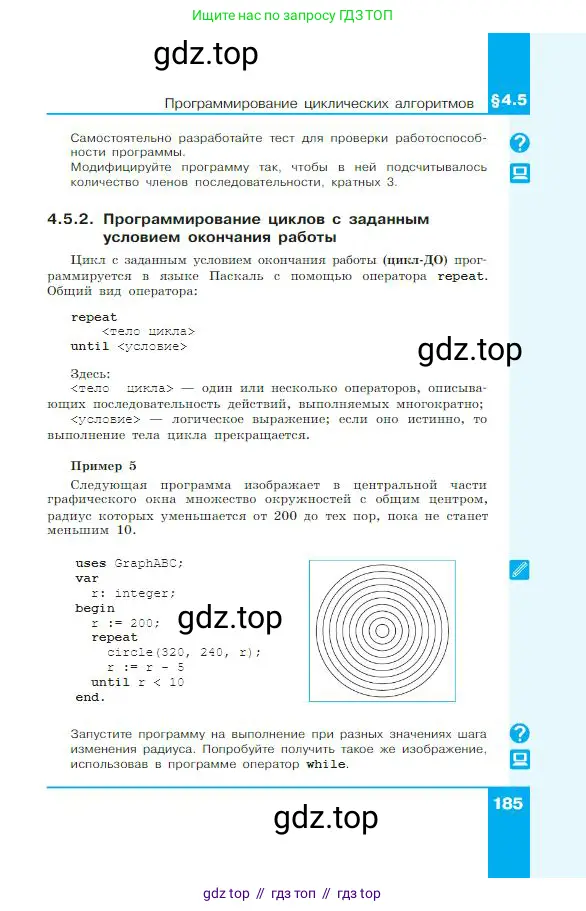 Ищите нас по запросу ГДЗ ТОП

gdz.top

Программирование циклических алгоритмов §4.5

Самостоятельно разработайте тест для проверки работоспособности программы.
Модифицируйте программу так, чтобы в ней подсчитывалось количество членов последовательности, кратных 3.

4.5.2. Программирование циклов с заданным условием окончания работы

Цикл с заданным условием окончания работы (цикл-ДО) программируется в языке Паскаль с помощью оператора repeat. Общий вид оператора:

repeat
  <тело цикла>
until <условие>

gdz.top

Здесь:
<тело цикла> — один или несколько операторов, описывающих последовательность действий, выполняемых многократно;
<условие> — логическое выражение; если оно истинно, то выполнение тела цикла прекращается.

Пример 5

Следующая программа изображает в центральной части графического окна множество окружностей с общим центром, радиус которых уменьшается от 200 до тех пор, пока не станет меньшим 10.

uses GraphABC;
var
  r: integer;
begin
  r := 200;
  repeat
    circle(320, 240, r);
    r := r - 5
  until r < 10
end.

gdz.top

Запустите программу на выполнение при разных значениях шага изменения радиуса. Попробуйте получить такое же изображение, использовав в программе оператор while.

185

gdz.top

gdz top // гдз топ // гдз top